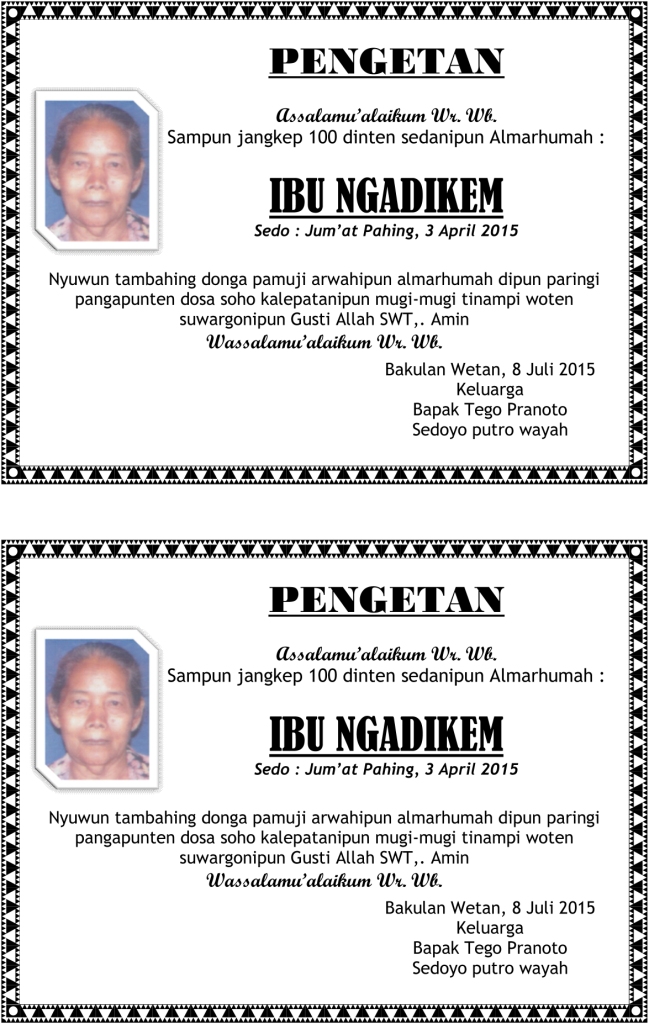 PENGETAN

Assalamu'alaikum Wr. Wb.
Sampun jangkep 100 dinten sedanipun Almarhumah :

IBU NGADIKEM
Sedo : Jum'at Pahing, 3 April 2015

Nyuwun tambahing donga pamuji arwahipun almarhumah dipun paringi pangapunten dosa soho kalepatanipun mugi-mugi tinampi woten suwargonipun Gusti Allah SWT,. Amin
Wassalamu'alaikum Wr. Wb.

Bakulan Wetan, 8 Juli 2015
Keluarga
Bapak Tego Pranoto
Sedoyo putro wayah

PENGETAN

Assalamu'alaikum Wr. Wb.
Sampun jangkep 100 dinten sedanipun Almarhumah :

IBU NGADIKEM
Sedo : Jum'at Pahing, 3 April 2015

Nyuwun tambahing donga pamuji arwahipun almarhumah dipun paringi pangapunten dosa soho kalepatanipun mugi-mugi tinampi woten suwargonipun Gusti Allah SWT,. Amin
Wassalamu'alaikum Wr. Wb.

Bakulan Wetan, 8 Juli 2015
Keluarga
Bapak Tego Pranoto
Sedoyo putro wayah